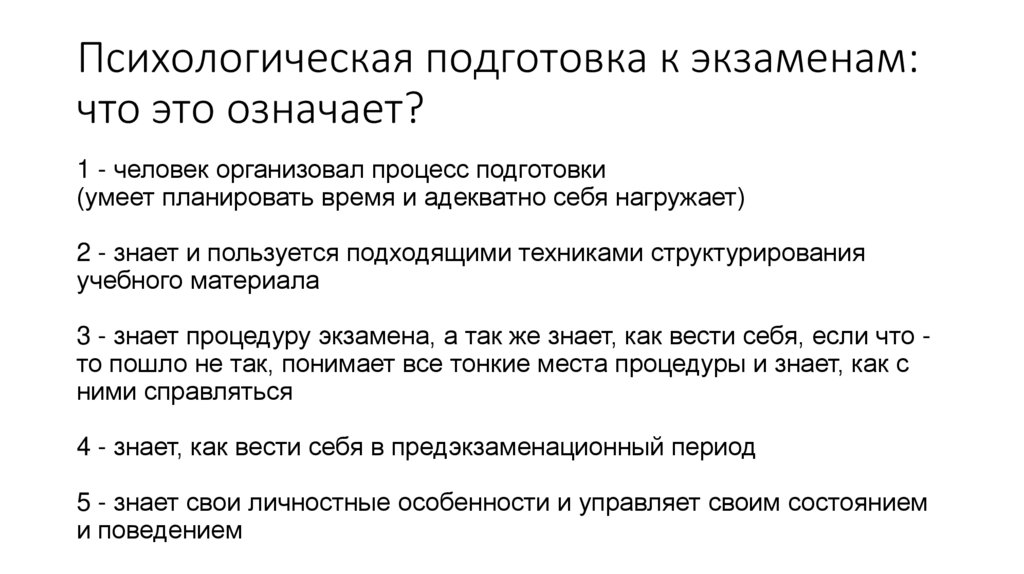 Психологическая подготовка к экзаменам: что это означает?

1 - человек организовал процесс подготовки (умеет планировать время и адекватно себя нагружает)

2 - знает и пользуется подходящими техниками структурирования учебного материала

3 - знает процедуру экзамена, а так же знает, как вести себя, если что - то пошло не так, понимает все тонкие места процедуры и знает, как с ними справляться

4 - знает, как вести себя в предэкзаменационный период

5 - знает свои личностные особенности и управляет своим состоянием и поведением